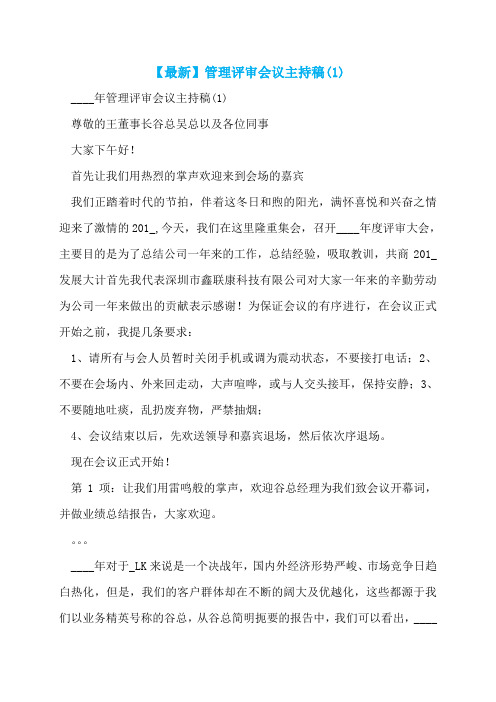 【最新】管理评审会议主持稿(1)

____年管理评审会议主持稿(1)

尊敬的王董事长谷总吴总以及各位同事

大家下午好！

首先让我们用热烈的掌声欢迎来到会场的嘉宾

我们正踏着时代的节拍，伴着这冬日和煦的阳光，满怀喜悦和兴奋之情迎来了激情的201_,今天，我们在这里隆重集会，召开____年度评审大会，主要目的是为了总结公司一年来的工作，总结经验，吸取教训，共商201_发展大计首先我代表深圳市鑫联康科技有限公司对大家一年来的辛勤劳动为公司一年来做出的贡献表示感谢！为保证会议的有序进行，在会议正式开始之前，我提几条要求：

1、请所有与会人员暂时关闭手机或调为震动状态，不要接打电话；2、不要在会场内、外来回走动，大声喧哗，或与人交头接耳，保持安静；3、不要随地吐痰，乱扔废弃物，严禁抽烟；

4、会议结束以后，先欢送领导和嘉宾退场，然后依次序退场。

现在会议正式开始！

第 1 项：让我们用雷鸣般的掌声，欢迎谷总经理为我们致会议开幕词，并做业绩总结报告，大家欢迎。

。。。

____年对于_LK来说是一个决战年，国内外经济形势严峻、市场竞争日趋白热化，但是，我们的客户群体却在不断的阔大及优越化，这些都源于我们以业务精英号称的谷总，从谷总简明扼要的报告中，我们可以看出，____